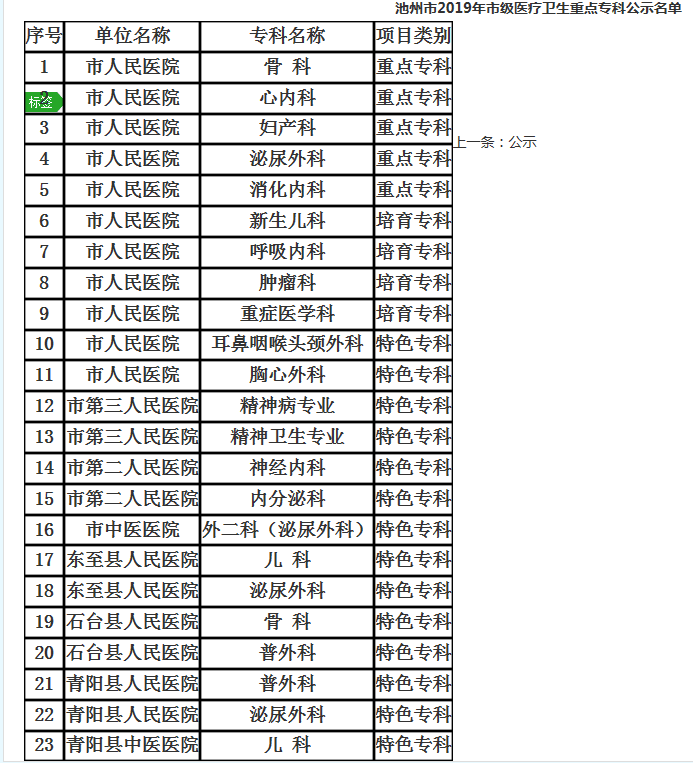 池州市2019年市级医疗卫生重点专科公示名单

| 序号 | 单位名称 | 专科名称 | 项目类别 |
|---|---|---|---|
| 1 | 市人民医院 | 骨 科 | 重点专科 |
| 2 | 市人民医院 | 心内科 | 重点专科 |
| 3 | 市人民医院 | 妇产科 | 重点专科 |
| 4 | 市人民医院 | 泌尿外科 | 重点专科 |
| 5 | 市人民医院 | 消化内科 | 重点专科 |
| 6 | 市人民医院 | 新生儿科 | 培育专科 |
| 7 | 市人民医院 | 呼吸内科 | 培育专科 |
| 8 | 市人民医院 | 肿瘤科 | 培育专科 |
| 9 | 市人民医院 | 重症医学科 | 培育专科 |
| 10 | 市人民医院 | 耳鼻咽喉头颈外科 | 特色专科 |
| 11 | 市人民医院 | 胸心外科 | 特色专科 |
| 12 | 市第三人民医院 | 精神病专业 | 特色专科 |
| 13 | 市第三人民医院 | 精神卫生专业 | 特色专科 |
| 14 | 市第二人民医院 | 神经内科 | 特色专科 |
| 15 | 市第二人民医院 | 内分泌科 | 特色专科 |
| 16 | 市中医医院 | 外二科（泌尿外科） | 特色专科 |
| 17 | 东至县人民医院 | 儿 科 | 特色专科 |
| 18 | 东至县人民医院 | 泌尿外科 | 特色专科 |
| 19 | 石台县人民医院 | 骨 科 | 特色专科 |
| 20 | 石台县人民医院 | 普外科 | 特色专科 |
| 21 | 青阳县人民医院 | 普外科 | 特色专科 |
| 22 | 青阳县人民医院 | 泌尿外科 | 特色专科 |
| 23 | 青阳县中医医院 | 儿 科 | 特色专科 |

标签

上一条：公示